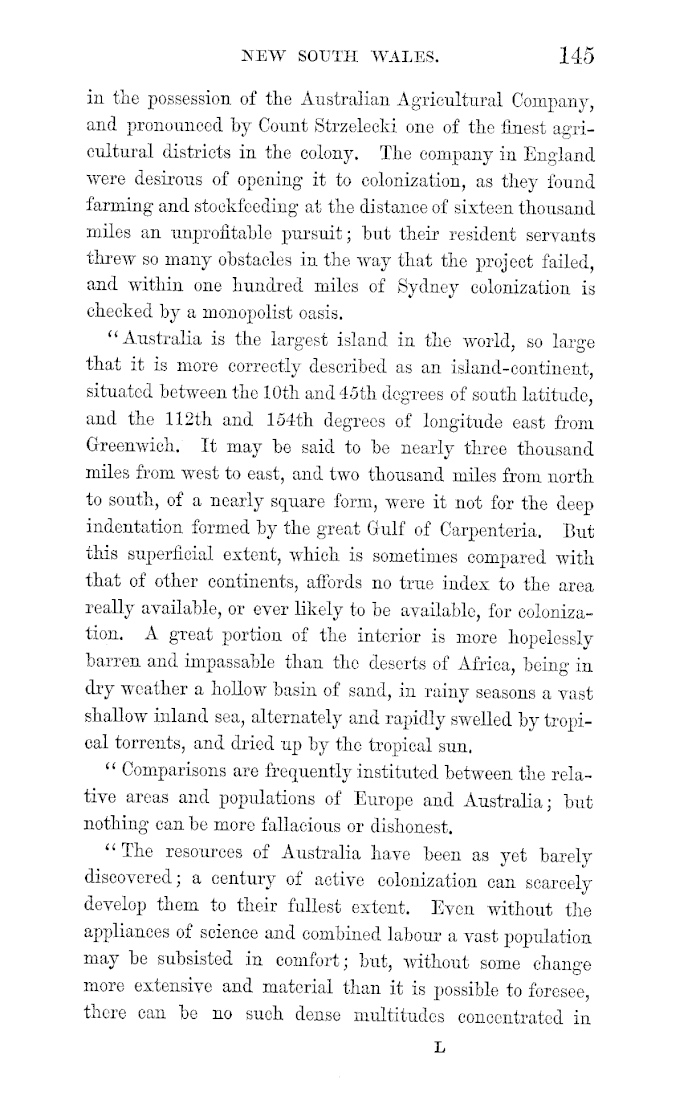 NEW SOUTH WALES. 145

in the possession of the Australian Agricultural Company, and pronounced by Count Strzelecki one of the finest agricultural districts in the colony. The company in England were desirous of opening it to colonization, as they found farming and stockfeeding at the distance of sixteen thousand miles an unprofitable pursuit; but their resident servants threw so many obstacles in the way that the project failed, and within one hundred miles of Sydney colonization is checked by a monopolist oasis.

"Australia is the largest island in the world, so large that it is more correctly described as an island-continent, situated between the 10th and 45th degrees of south latitude, and the 112th and 154th degrees of longitude east from Greenwich. It may be said to be nearly three thousand miles from west to east, and two thousand miles from north to south, of a nearly square form, were it not for the deep indentation formed by the great Gulf of Carpenteria. But this superficial extent, which is sometimes compared with that of other continents, affords no true index to the area really available, or ever likely to be available, for colonization. A great portion of the interior is more hopelessly barren and impassable than the deserts of Africa, being in dry weather a hollow basin of sand, in rainy seasons a vast shallow inland sea, alternately and rapidly swelled by tropical torrents, and dried up by the tropical sun.

"Comparisons are frequently instituted between the relative areas and populations of Europe and Australia; but nothing can be more fallacious or dishonest.

"The resources of Australia have been as yet barely discovered; a century of active colonization can scarcely develop them to their fullest extent. Even without the appliances of science and combined labour a vast population may be subsisted in comfort; but, without some change more extensive and material than it is possible to foresee, there can be no such dense multitudes concentrated in

L